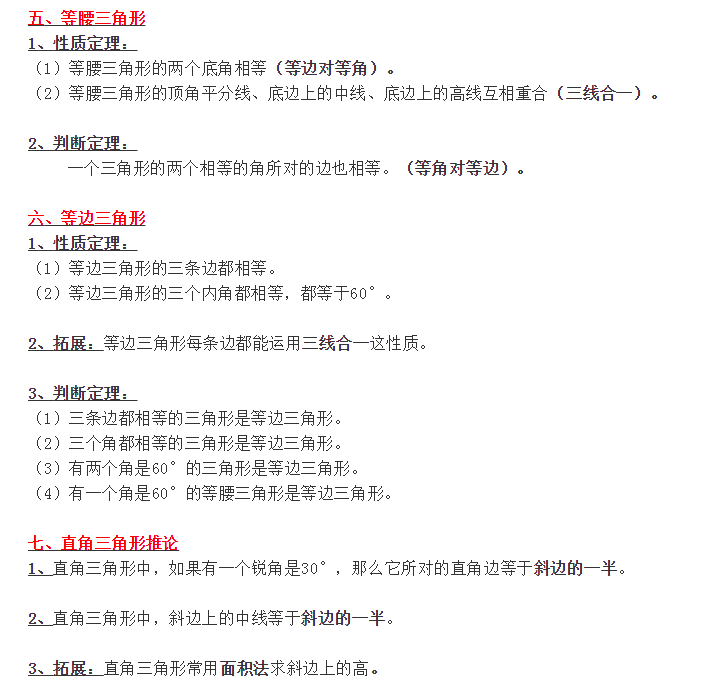 五、等腰三角形

1、性质定理：

（1）等腰三角形的两个底角相等（等边对等角）。

（2）等腰三角形的顶角平分线、底边上的中线、底边上的高线互相重合（三线合一）。

2、判断定理：

一个三角形的两个相等的角所对的边也相等。（等角对等边）。

六、等边三角形

1、性质定理：

（1）等边三角形的三条边都相等。

（2）等边三角形的三个内角都相等，都等于60°。

2、拓展：等边三角形每条边都能运用三线合一这性质。

3、判断定理：

（1）三条边都相等的三角形是等边三角形。

（2）三个角都相等的三角形是等边三角形。

（3）有两个角是60°的三角形是等边三角形。

（4）有一个角是60°的等腰三角形是等边三角形。

七、直角三角形推论

1、直角三角形中，如果有一个锐角是30°，那么它所对的直角边等于斜边的一半。

2、直角三角形中，斜边上的中线等于斜边的一半。

3、拓展：直角三角形常用面积法求斜边上的高。